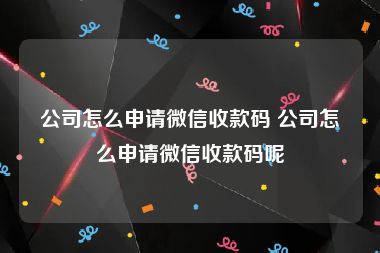 公司怎么申请微信收款码 公司怎么申请微信收款码呢